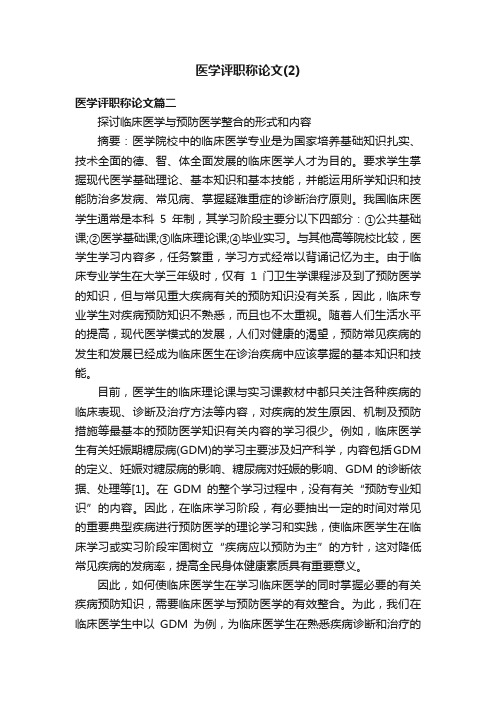 医学评职称论文(2)

医学评职称论文篇二

探讨临床医学与预防医学整合的形式和内容

摘要：医学院校中的临床医学专业是为国家培养基础知识扎实、技术全面的德、智、体全面发展的临床医学人才为目的。要求学生掌握现代医学基础理论、基本知识和基本技能，并能运用所学知识和技能防治多发病、常见病、掌握疑难重症的诊断治疗原则。我国临床医学生通常是本科 5 年制，其学习阶段主要分以下四部分：①公共基础课;②医学基础课;③临床理论课;④毕业实习。与其他高等院校比较，医学生学习内容多，任务繁重，学习方式经常以背诵记忆为主。由于临床专业学生在大学三年级时，仅有 1 门卫生学课程涉及到了预防医学的知识，但与常见重大疾病有关的预防知识没有关系，因此，临床专业学生对疾病预防知识不熟悉，而且也不太重视。随着人们生活水平的提高，现代医学模式的发展，人们对健康的渴望，预防常见疾病的发生和发展已经成为临床医生在诊治疾病中应该掌握的基本知识和技能。

目前，医学生的临床理论课与实习课教材中都只关注各种疾病的临床表现、诊断及治疗方法等内容，对疾病的发生原因、机制及预防措施等最基本的预防医学知识有关内容的学习很少。例如，临床医学生有关妊娠期糖尿病(GDM)的学习主要涉及妇产科学，内容包括GDM的定义、妊娠对糖尿病的影响、糖尿病对妊娠的影响、GDM 的诊断依据、处理等[1]。在 GDM 的整个学习过程中，没有有关“预防专业知识”的内容。因此，在临床学习阶段，有必要抽出一定的时间对常见的重要典型疾病进行预防医学的理论学习和实践，使临床医学生在临床学习或实习阶段牢固树立“疾病应以预防为主”的方针，这对降低常见疾病的发病率，提高全民身体健康素质具有重要意义。

因此，如何使临床医学生在学习临床医学的同时掌握必要的有关疾病预防知识，需要临床医学与预防医学的有效整合。为此，我们在临床医学生中以 GDM 为例，为临床医学生在熟悉疾病诊断和治疗的